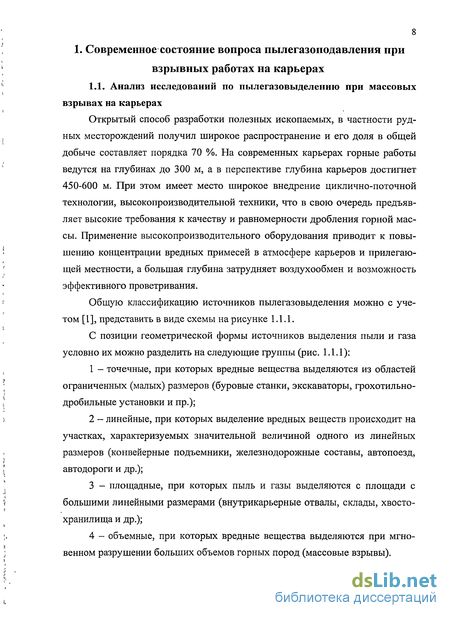 8

1. Современное состояние вопроса пылегазоподавления при взрывных работах на карьерах

1.1. Анализ исследований по пылегазовыделению при массовых взрывах на карьерах

Открытый способ разработки полезных ископаемых, в частности рудных месторождений получил широкое распространение и его доля в общей добыче составляет порядка 70 %. На современных карьерах горные работы ведутся на глубинах до 300 м, а в перспективе глубина карьеров достигнет 450-600 м. При этом имеет место широкое внедрение циклично-поточной технологии, высокопроизводительной техники, что в свою очередь предъявляет высокие требования к качеству и равномерности дробления горной массы. Применение высокопроизводительного оборудования приводит к повышению концентрации вредных примесей в атмосфере карьеров и прилегающей местности, а большая глубина затрудняет воздухообмен и возможность эффективного проветривания.

Общую классификацию источников пылегазовыделения можно с учетом [1], представить в виде схемы на рисунке 1.1.1.

С позиции геометрической формы источников выделения пыли и газа условно их можно разделить на следующие группы (рис. 1.1.1):

1 – точечные, при которых вредные вещества выделяются из областей ограниченных (малых) размеров (буровые станки, экскаваторы, грохотильно-дробильные установки и пр.);

2 – линейные, при которых выделение вредных веществ происходит на участках, характеризуемых значительной величиной одного из линейных размеров (конвейерные подъемники, железнодорожные составы, автопоезд, автодороги и др.);

3 – площадные, при которых пыль и газы выделяются с площади с большими линейными размерами (внутрикарьерные отвалы, склады, хвостохранилища и др.);

4 – объемные, при которых вредные вещества выделяются при мгновенном разрушении больших объемов горных пород (массовые взрывы).

dsLib.net
библиотека диссертаций